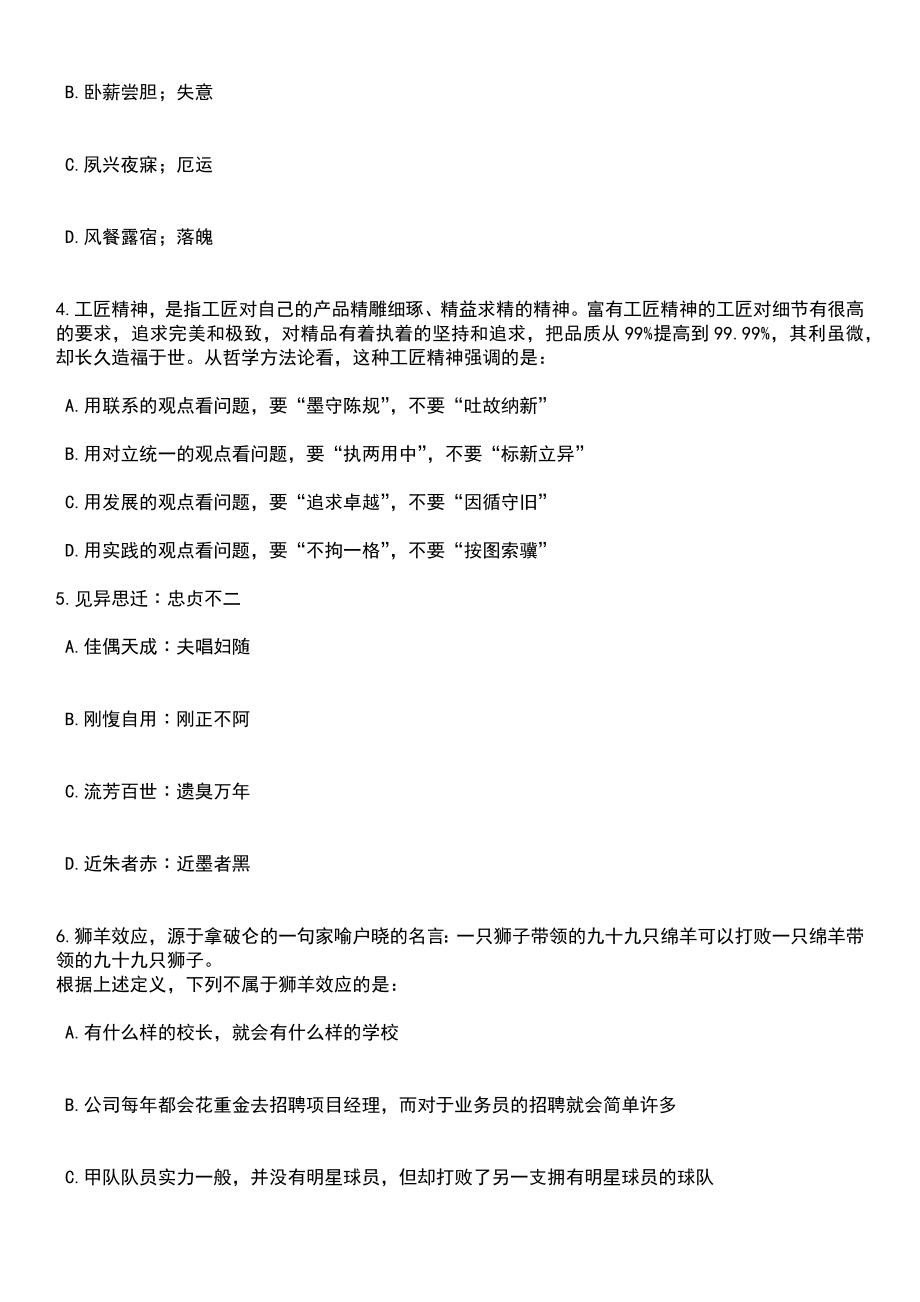 B. 卧薪尝胆；失意

C. 夙兴夜寐；厄运

D. 风餐露宿；落魄

4. 工匠精神，是指工匠对自己的产品精雕细琢、精益求精的精神。富有工匠精神的工匠对细节有很高的要求，追求完美和极致，对精品有着执着的坚持和追求，把品质从 99%提高到 99.99%，其利虽微，却长久造福于世。从哲学方法论看，这种工匠精神强调的是：

A. 用联系的观点看问题，要“墨守陈规”，不要“吐故纳新”

B. 用对立统一的观点看问题，要“执两用中”，不要“标新立异”

C. 用发展的观点看问题，要“追求卓越”，不要“因循守旧”

D. 用实践的观点看问题，要“不拘一格”，不要“按图索骥”

5. 见异思迁：忠贞不二

A. 佳偶天成：夫唱妇随

B. 刚愎自用：刚正不阿

C. 流芳百世：遗臭万年

D. 近朱者赤：近墨者黑

6. 狮羊效应，源于拿破仑的一句家喻户晓的名言：一只狮子带领的九十九只绵羊可以打败一只绵羊带领的九十九只狮子。
根据上述定义，下列不属于狮羊效应的是：

A. 有什么样的校长，就会有什么样的学校

B. 公司每年都会花重金去招聘项目经理，而对于业务员的招聘就会简单许多

C. 甲队队员实力一般，并没有明星球员，但却打败了另一支拥有明星球员的球队